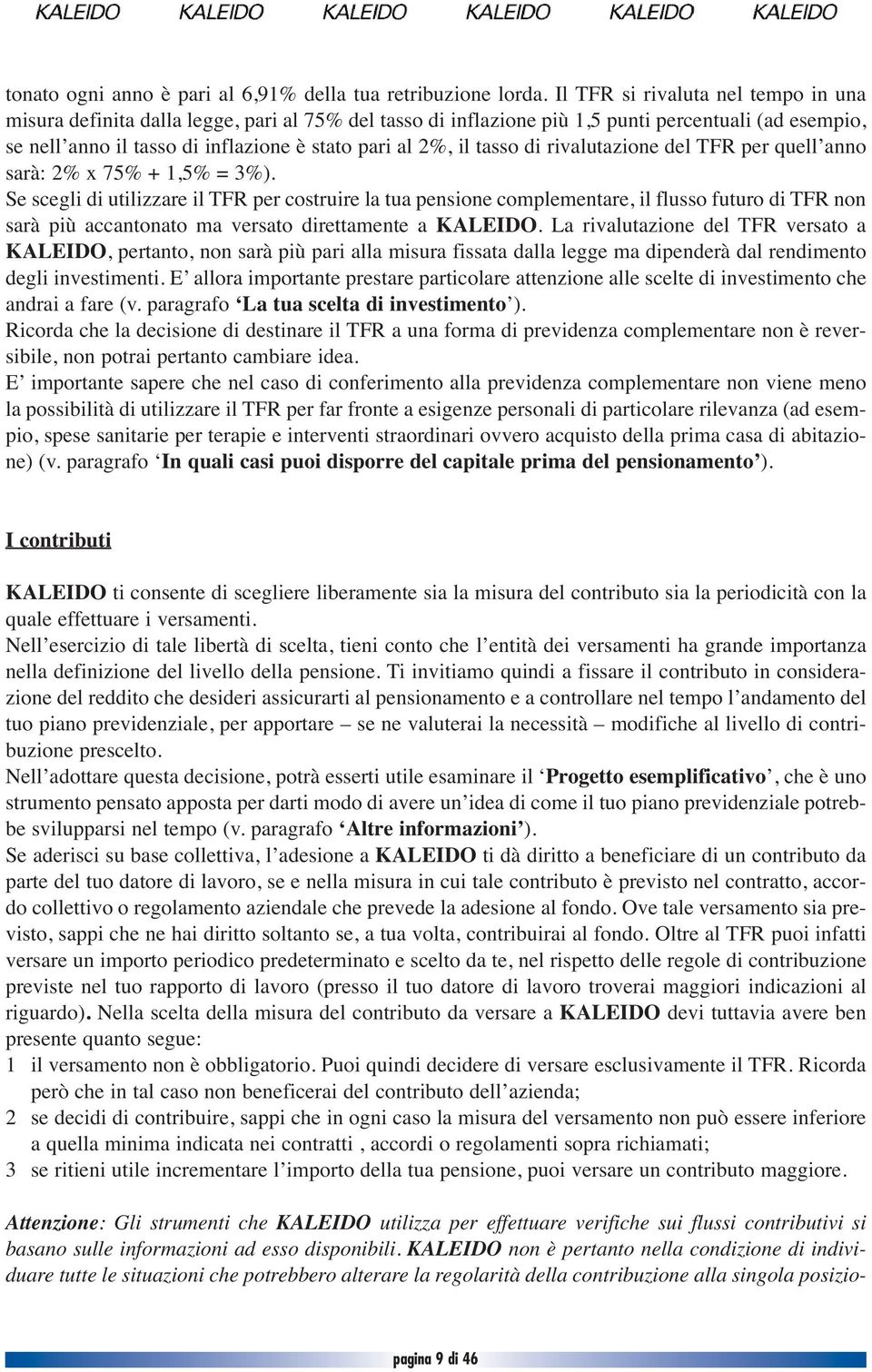 KALEIDO KALEIDO KALEIDO KALEIDO KALEIDO KALEIDO

tonato ogni anno è pari al 6,91% della tua retribuzione lorda. Il TFR si rivaluta nel tempo in una misura definita dalla legge, pari al 75% del tasso di inflazione più 1,5 punti percentuali (ad esempio, se nell'anno il tasso di inflazione è stato pari al 2%, il tasso di rivalutazione del TFR per quell'anno sarà: 2% x 75% + 1,5% = 3%).
Se scegli di utilizzare il TFR per costruire la tua pensione complementare, il flusso futuro di TFR non sarà più accantonato ma versato direttamente a KALEIDO. La rivalutazione del TFR versato a KALEIDO, pertanto, non sarà più pari alla misura fissata dalla legge ma dipenderà dal rendimento degli investimenti. E' allora importante prestare particolare attenzione alle scelte di investimento che andrai a fare (v. paragrafo 'La tua scelta di investimento').
Ricorda che la decisione di destinare il TFR a una forma di previdenza complementare non è reversibile, non potrai pertanto cambiare idea.
E' importante sapere che nel caso di conferimento alla previdenza complementare non viene meno la possibilità di utilizzare il TFR per far fronte a esigenze personali di particolare rilevanza (ad esempio, spese sanitarie per terapie e interventi straordinari ovvero acquisto della prima casa di abitazione) (v. paragrafo 'In quali casi puoi disporre del capitale prima del pensionamento').

I contributi

KALEIDO ti consente di scegliere liberamente sia la misura del contributo sia la periodicità con la quale effettuare i versamenti.
Nell'esercizio di tale libertà di scelta, tieni conto che l'entità dei versamenti ha grande importanza nella definizione del livello della pensione. Ti invitiamo quindi a fissare il contributo in considerazione del reddito che desideri assicurarti al pensionamento e a controllare nel tempo l'andamento del tuo piano previdenziale, per apportare – se ne valuterai la necessità – modifiche al livello di contribuzione prescelto.
Nell'adottare questa decisione, potrà esserti utile esaminare il 'Progetto esemplificativo', che è uno strumento pensato apposta per darti modo di avere un'idea di come il tuo piano previdenziale potrebbe svilupparsi nel tempo (v. paragrafo 'Altre informazioni').
Se aderisci su base collettiva, l'adesione a KALEIDO ti dà diritto a beneficiare di un contributo da parte del tuo datore di lavoro, se e nella misura in cui tale contributo è previsto nel contratto, accordo collettivo o regolamento aziendale che prevede la adesione al fondo. Ove tale versamento sia previsto, sappi che ne hai diritto soltanto se, a tua volta, contribuirai al fondo. Oltre al TFR puoi infatti versare un importo periodico predeterminato e scelto da te, nel rispetto delle regole di contribuzione previste nel tuo rapporto di lavoro (presso il tuo datore di lavoro troverai maggiori indicazioni al riguardo). Nella scelta della misura del contributo da versare a KALEIDO devi tuttavia avere ben presente quanto segue:
1 il versamento non è obbligatorio. Puoi quindi decidere di versare esclusivamente il TFR. Ricorda però che in tal caso non beneficerai del contributo dell'azienda;
2 se decidi di contribuire, sappi che in ogni caso la misura del versamento non può essere inferiore a quella minima indicata nei contratti , accordi o regolamenti sopra richiamati;
3 se ritieni utile incrementare l'importo della tua pensione, puoi versare un contributo maggiore.

Attenzione: Gli strumenti che KALEIDO utilizza per effettuare verifiche sui flussi contributivi si basano sulle informazioni ad esso disponibili. KALEIDO non è pertanto nella condizione di individuare tutte le situazioni che potrebbero alterare la regolarità della contribuzione alla singola posizio-

pagina 9 di 46